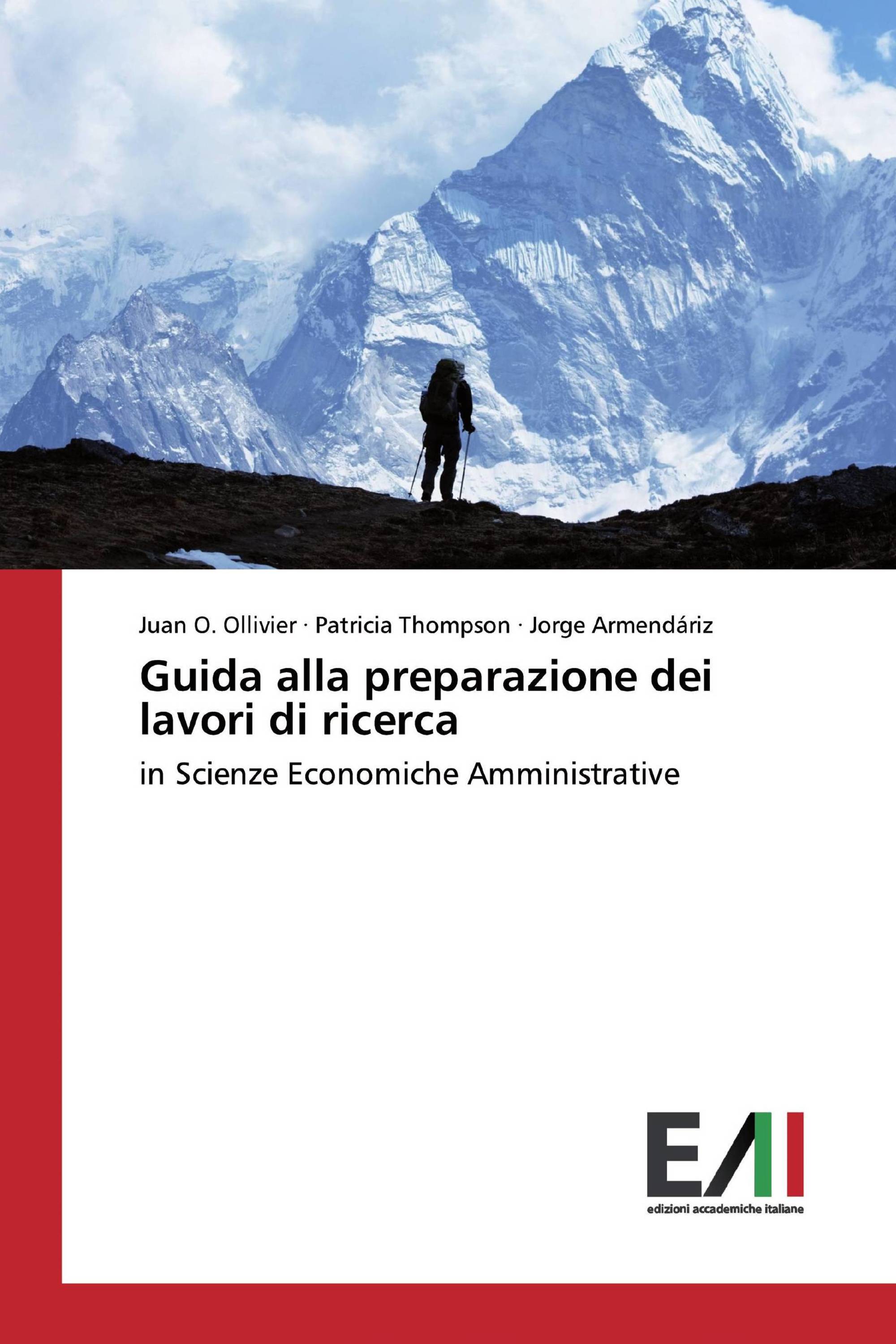 Juan O. Ollivier · Patricia Thompson · Jorge Armendáriz

Guida alla preparazione dei lavori di ricerca

in Scienze Economiche Amministrative

EAI

edizioni accademiche italiane